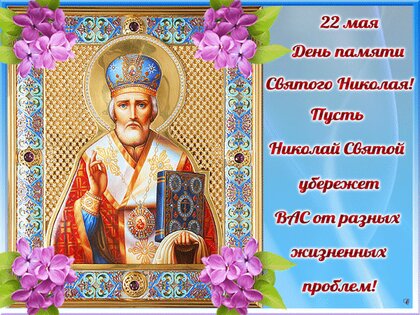 22 мая
День памяти
Святого Николая!
Пусть
Николай Святой
убережет
ВАС от разных
жизненных
проблем!